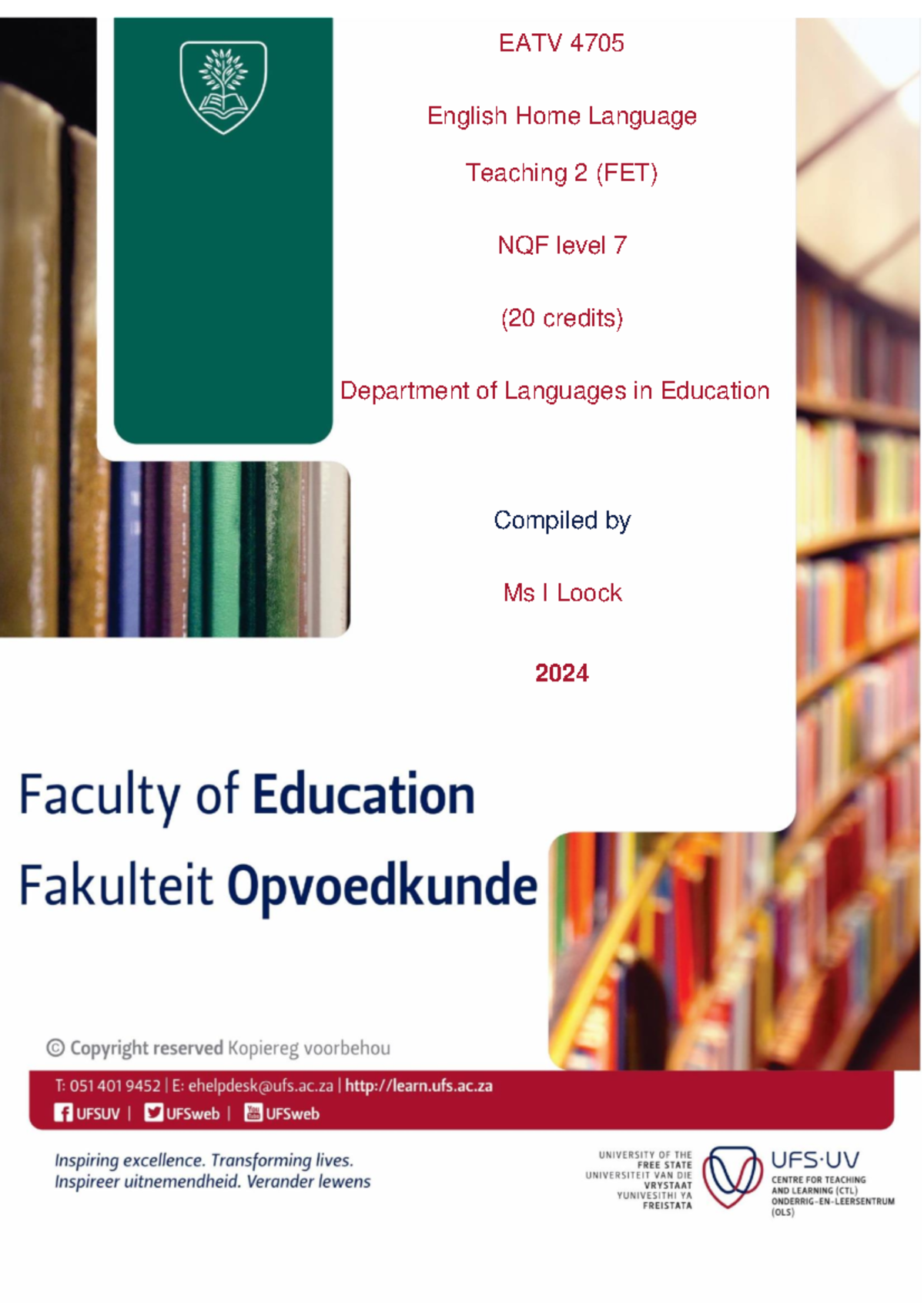 EATV 4705

English Home Language

Teaching 2 (FET)

NQF level 7

(20 credits)

Department of Languages in Education

Compiled by

Ms I Loock

2024

Faculty of Education

Fakulteit Opvoedkunde

© Copyright reserved Kopiereg voorbehou

T: 051 401 9452 | E: ehelpdesk@ufs.ac.za | http://learn.ufs.ac.za

UFSUV | UFSweb | UFSweb

Inspiring excellence. Transforming lives.
Inspireer uitnemendheid. Verander lewens

UNIVERSITY OF THE FREE STATE
UNIVERSITEIT VAN DIE VRYSTAAT
YUNIVESITHI YA FREISTATA

UFS·UV
CENTRE FOR TEACHING AND LEARNING (CTL)
ONDERRIG-EN-LEERSENTRUM (OLS)